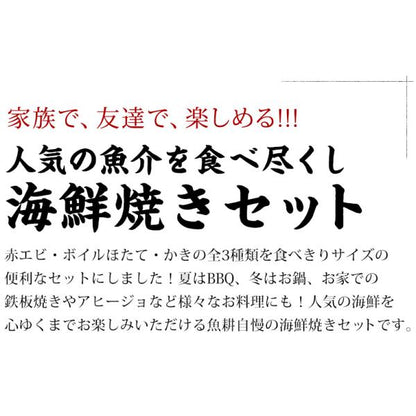 家族で、友達で、楽しめる!!!

人気の魚介を食べ尽くし

海鮮焼きセット

赤エビ・ボイルほたて・かきの全3種類を食べきりサイズの便利なセットにしました！夏はBBQ、冬はお鍋、お家での鉄板焼きやアヒージョなど様々なお料理にも！人気の海鮮を心ゆくまでお楽しみいただける魚耕自慢の海鮮焼きセットです。